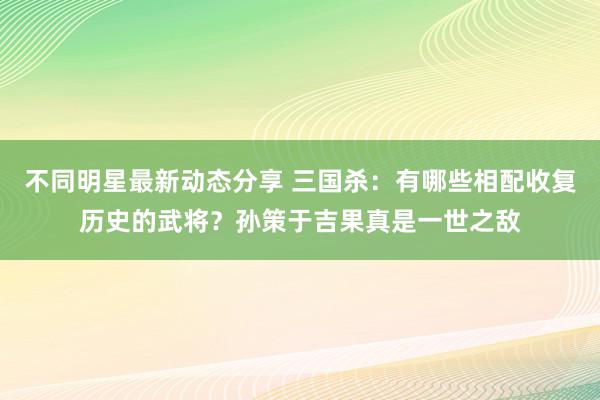 不同明星最新动态分享 三国杀：有哪些相配收复历史的武将？孙策于吉果真是一世之敌